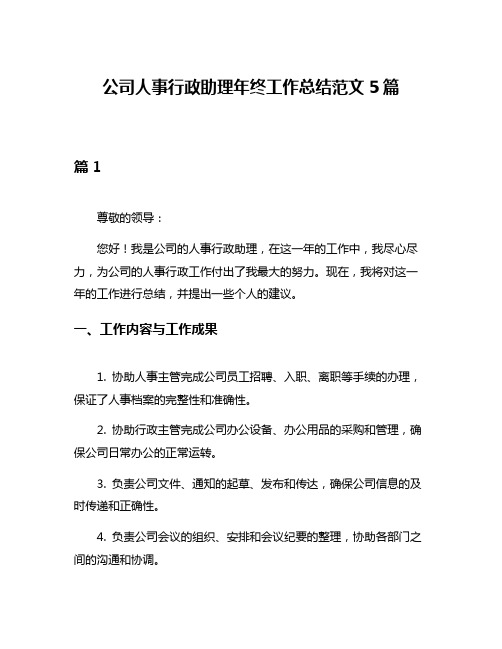 公司人事行政助理年终工作总结范文 5 篇

篇 1

尊敬的领导：

您好！我是公司的人事行政助理，在这一年的工作中，我尽心尽力，为公司的人事行政工作付出了我最大的努力。现在，我将对这一年的工作进行总结，并提出一些个人的建议。

一、工作内容与工作成果

1. 协助人事主管完成公司员工招聘、入职、离职等手续的办理，保证了人事档案的完整性和准确性。

2. 协助行政主管完成公司办公设备、办公用品的采购和管理，确保公司日常办公的正常运转。

3. 负责公司文件、通知的起草、发布和传达，确保公司信息的及时传递和正确性。

4. 负责公司会议的组织、安排和会议纪要的整理，协助各部门之间的沟通和协调。